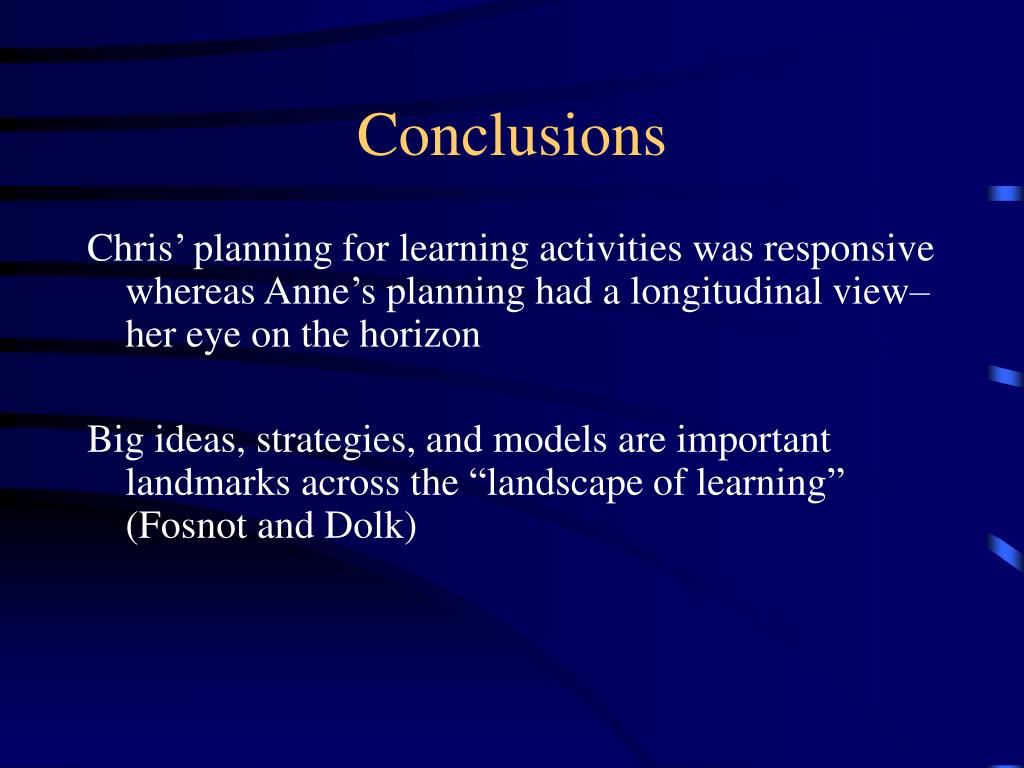 Conclusions

Chris’ planning for learning activities was responsive whereas Anne’s planning had a longitudinal view– her eye on the horizon

Big ideas, strategies, and models are important landmarks across the “landscape of learning” (Fosnot and Dolk)